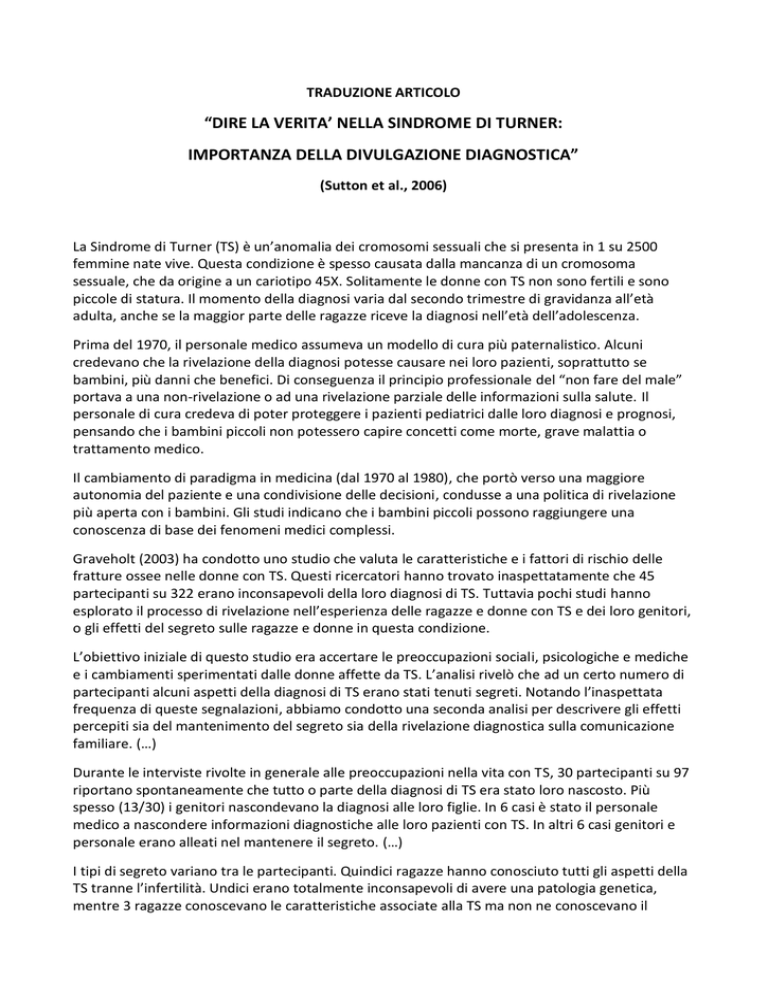 TRADUZIONE ARTICOLO

“DIRE LA VERITA’ NELLA SINDROME DI TURNER:

IMPORTANZA DELLA DIVULGAZIONE DIAGNOSTICA”

(Sutton et al., 2006)

La Sindrome di Turner (TS) è un’anomalia dei cromosomi sessuali che si presenta in 1 su 2500 femmine nate vive. Questa condizione è spesso causata dalla mancanza di un cromosoma sessuale, che da origine a un cariotipo 45X. Solitamente le donne con TS non sono fertili e sono piccole di statura. Il momento della diagnosi varia dal secondo trimestre di gravidanza all’età adulta, anche se la maggior parte delle ragazze riceve la diagnosi nell’età dell’adolescenza.

Prima del 1970, il personale medico assumeva un modello di cura più paternalistico. Alcuni credevano che la rivelazione della diagnosi potesse causare nei loro pazienti, soprattutto se bambini, più danni che benefici. Di conseguenza il principio professionale del “non fare del male” portava a una non-rivelazione o ad una rivelazione parziale delle informazioni sulla salute. Il personale di cura credeva di poter proteggere i pazienti pediatrici dalle loro diagnosi e prognosi, pensando che i bambini piccoli non potessero capire concetti come morte, grave malattia o trattamento medico.

Il cambiamento di paradigma in medicina (dal 1970 al 1980), che portò verso una maggiore autonomia del paziente e una condivisione delle decisioni, condusse a una politica di rivelazione più aperta con i bambini. Gli studi indicano che i bambini piccoli possono raggiungere una conoscenza di base dei fenomeni medici complessi.

Graveholt (2003) ha condotto uno studio che valuta le caratteristiche e i fattori di rischio delle fratture ossee nelle donne con TS. Questi ricercatori hanno trovato inaspettatamente che 45 partecipanti su 322 erano inconsapevoli della loro diagnosi di TS. Tuttavia pochi studi hanno esplorato il processo di rivelazione nell’esperienza delle ragazze e donne con TS e dei loro genitori, o gli effetti del segreto sulle ragazze e donne in questa condizione.

L’obiettivo iniziale di questo studio era accertare le preoccupazioni sociali, psicologiche e mediche e i cambiamenti sperimentati dalle donne affette da TS. L’analisi rivelò che ad un certo numero di partecipanti alcuni aspetti della diagnosi di TS erano stati tenuti segreti. Notando l’inaspettata frequenza di queste segnalazioni, abbiamo condotto una seconda analisi per descrivere gli effetti percepiti sia del mantenimento del segreto sia della rivelazione diagnostica sulla comunicazione familiare. (…)

Durante le interviste rivolte in generale alle preoccupazioni nella vita con TS, 30 partecipanti su 97 riportano spontaneamente che tutto o parte della diagnosi di TS era stato loro nascosto. Più spesso (13/30) i genitori nascondevano la diagnosi alle loro figlie. In 6 casi è stato il personale medico a nascondere informazioni diagnostiche alle loro pazienti con TS. In altri 6 casi genitori e personale erano alleati nel mantenere il segreto. (…)

I tipi di segreto variano tra le partecipanti. Quindici ragazze hanno conosciuto tutti gli aspetti della TS tranne l’infertilità. Undici erano totalmente inconsapevoli di avere una patologia genetica, mentre 3 ragazze conoscevano le caratteristiche associate alla TS ma non ne conoscevano il